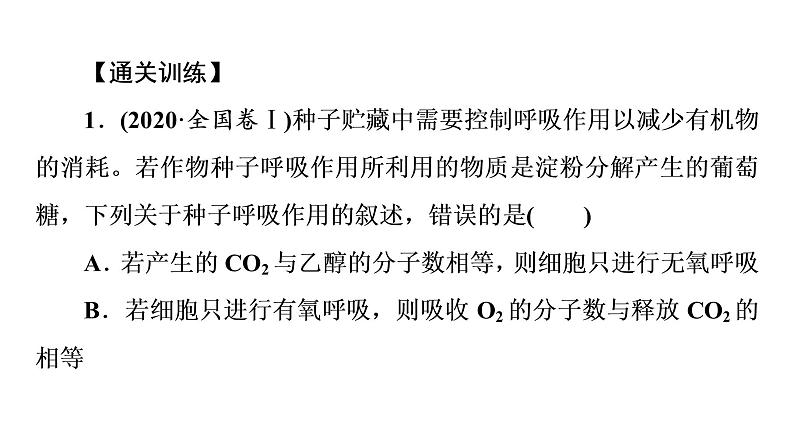 【通关训练】

1．(2020·全国卷Ⅰ)种子贮藏中需要控制呼吸作用以减少有机物的消耗。若作物种子呼吸作用所利用的物质是淀粉分解产生的葡萄糖，下列关于种子呼吸作用的叙述，错误的是(　　)

A．若产生的$CO_2$与乙醇的分子数相等，则细胞只进行无氧呼吸

B．若细胞只进行有氧呼吸，则吸收$O_2$的分子数与释放$CO_2$的相等